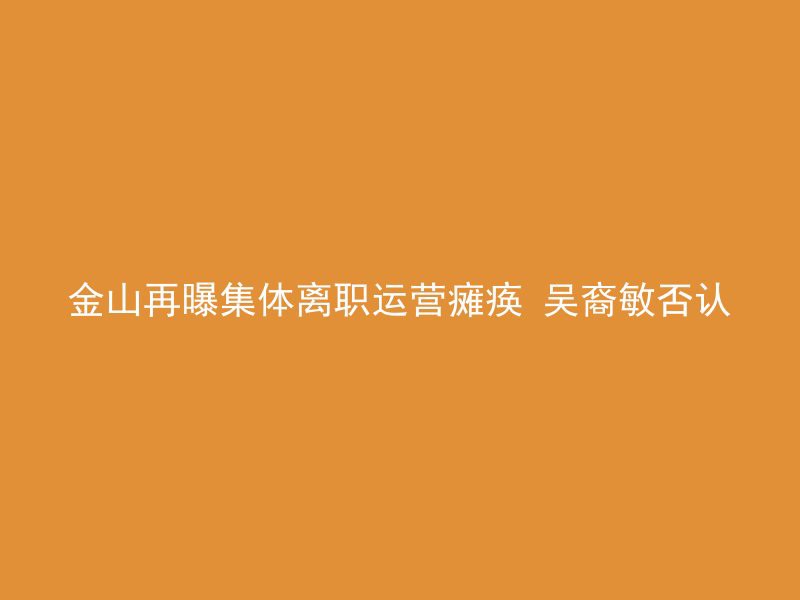 金山再曝集体离职运营瘫痪 吴裔敏否认